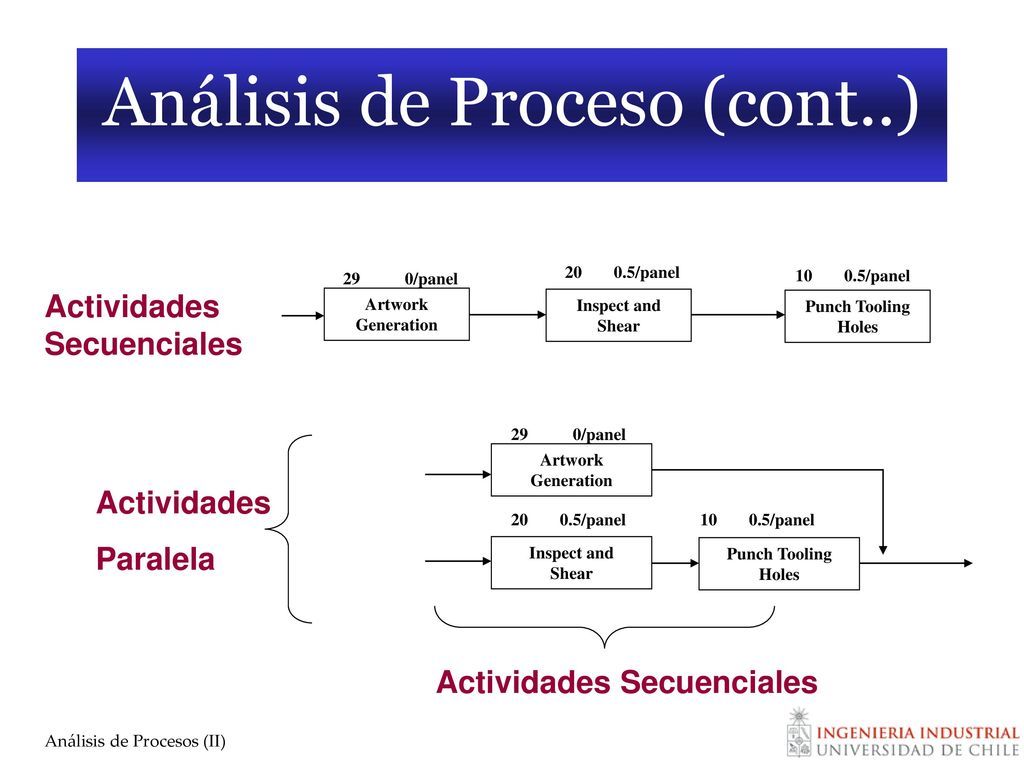 Análisis de Proceso (cont..)

Actividades Secuenciales

29 0/panel
Artwork Generation

20 0.5/panel
Inspect and Shear

10 0.5/panel
Punch Tooling Holes

Actividades
Paralela

29 0/panel
Artwork Generation

20 0.5/panel
Inspect and Shear

10 0.5/panel
Punch Tooling Holes

Actividades Secuenciales

Análisis de Procesos (II)

INGENIERIA INDUSTRIAL
UNIVERSIDAD DE CHILE